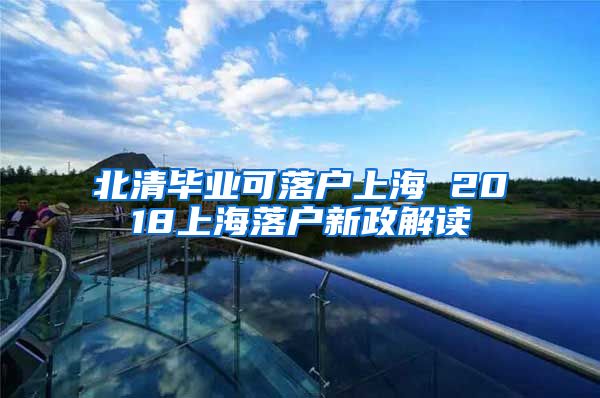 北清毕业可落户上海 2018上海落户新政解读